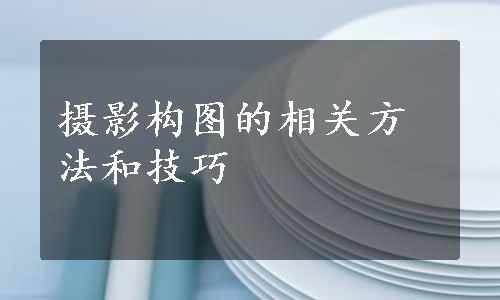 摄影构图的相关方法和技巧